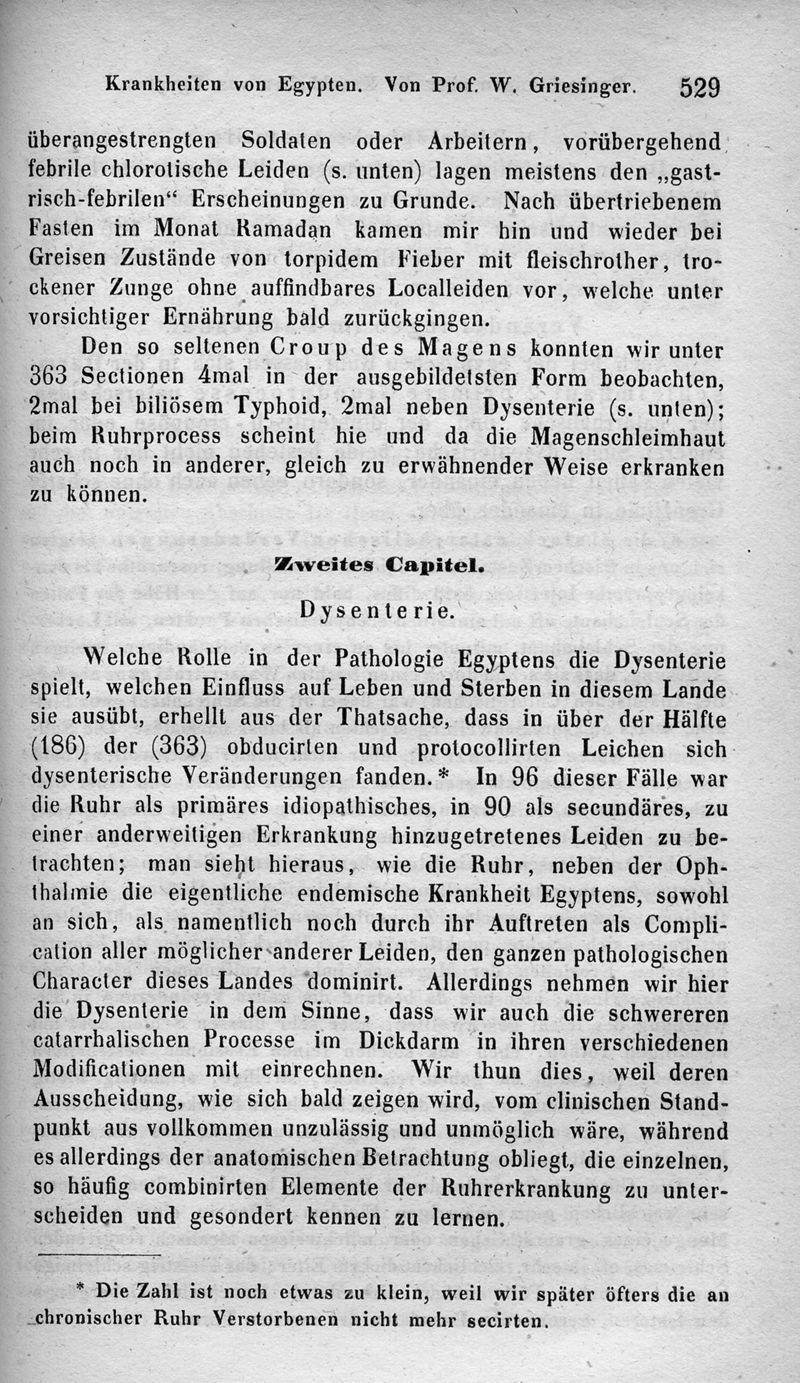 Krankheiten von Egypten. Von Prof. W. Griesinger. 529

überangestrengten Soldaten oder Arbeitern, vorübergehend febrile chlorotische Leiden (s. unten) lagen meistens den „gastrisch-febrilen“ Erscheinungen zu Grunde. Nach übertriebenem Fasten im Monat Ramadan kamen mir hin und wieder bei Greisen Zustände von torpidem Fieber mit fleischrother, trockener Zunge ohne auffindbares Localleiden vor, welche unter vorsichtiger Ernährung bald zurückgingen.

Den so seltenen Croup des Magens konnten wir unter 363 Sectionen 4mal in der ausgebildetsten Form beobachten, 2mal bei biliösem Typhoid, 2mal neben Dysenterie (s. unten); beim Ruhrprocess scheint hie und da die Magenschleimhaut auch noch in anderer, gleich zu erwähnender Weise erkranken zu können.

Zweites Capitel.

Dysenterie.

Welche Rolle in der Pathologie Egyptens die Dysenterie spielt, welchen Einfluss auf Leben und Sterben in diesem Lande sie ausübt, erhellt aus der Thatsache, dass in über der Hälfte (186) der (363) obducirten und protocollirten Leichen sich dysenterische Veränderungen fanden.* In 96 dieser Fälle war die Ruhr als primäres idiopathisches, in 90 als secundäres, zu einer anderweitigen Erkrankung hinzugetretenes Leiden zu betrachten; man sieht hieraus, wie die Ruhr, neben der Ophthalmie die eigentliche endemische Krankheit Egyptens, sowohl an sich, als namentlich noch durch ihr Auftreten als Complication aller möglicher anderer Leiden, den ganzen pathologischen Character dieses Landes dominirt. Allerdings nehmen wir hier die Dysenterie in dem Sinne, dass wir auch die schwereren catarrhalischen Processe im Dickdarm in ihren verschiedenen Modificationen mit einrechnen. Wir thun dies, weil deren Ausscheidung, wie sich bald zeigen wird, vom clinischen Standpunkt aus vollkommen unzulässig und unmöglich wäre, während es allerdings der anatomischen Betrachtung obliegt, die einzelnen, so häufig combinirten Elemente der Ruhrerkrankung zu unterscheiden und gesondert kennen zu lernen.

* Die Zahl ist noch etwas zu klein, weil wir später öfters die an chronischer Ruhr Verstorbenen nicht mehr secirten.